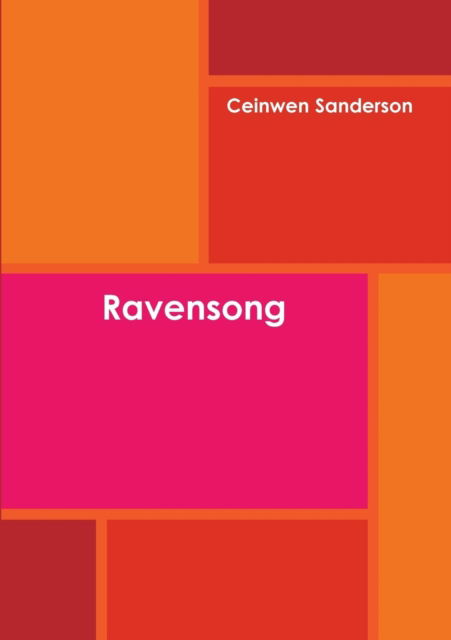 Ceinwen Sanderson

Ravensong